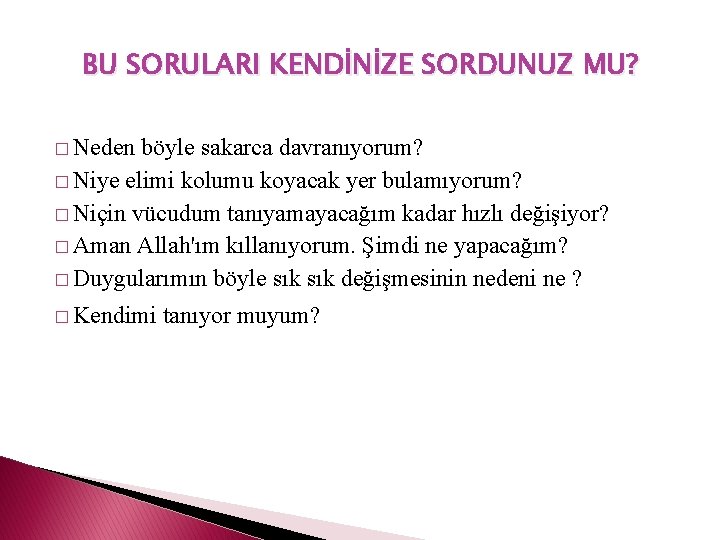 BU SORULARI KENDİNİZE SORDUNUZ MU?

□ Neden böyle sakarca davranıyorum?
□ Niye elimi kolumu koyacak yer bulamıyorum?
□ Niçin vücudum tanıyamayacağım kadar hızlı değişiyor?
□ Aman Allah'ım kıllanıyorum. Şimdi ne yapacağım?
□ Duygularımın böyle sık sık değişmesinin nedeni ne ?
□ Kendimi tanıyor muyum?